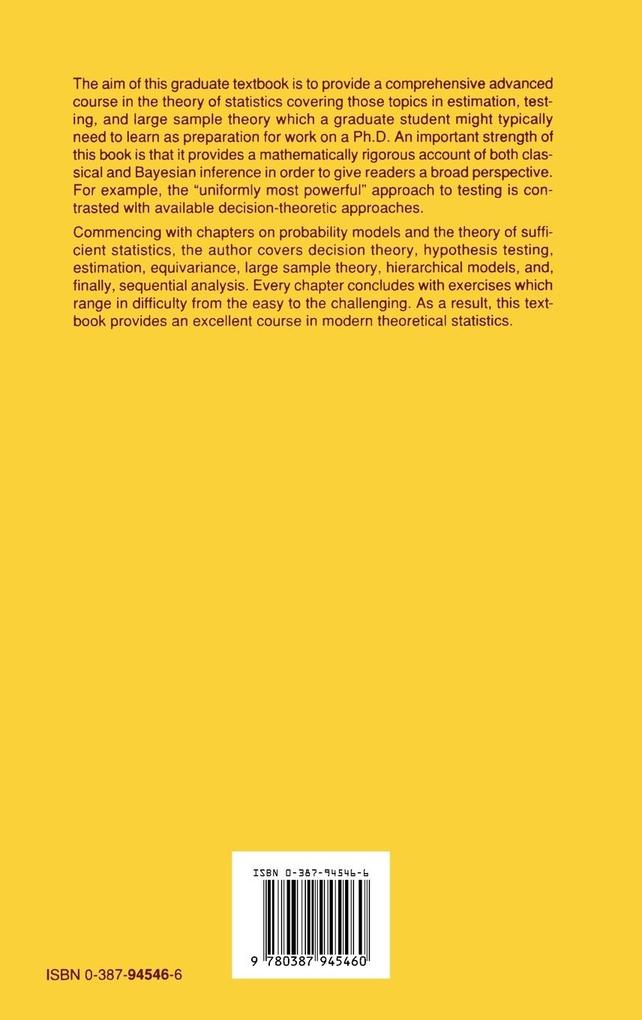 The aim of this graduate textbook is to provide a comprehensive advanced course in the theory of statistics covering those topics in estimation, testing, and large sample theory which a graduate student might typically need to learn as preparation for work on a Ph.D. An important strength of this book is that it provides a mathematically rigorous account of both classical and Bayesian inference in order to give readers a broad perspective. For example, the "uniformly most powerful" approach to testing is contrasted with available decision-theoretic approaches.

Commencing with chapters on probability models and the theory of sufficient statistics, the author covers decision theory, hypothesis testing, estimation, equivariance, large sample theory, hierarchical models, and, finally, sequential analysis. Every chapter concludes with exercises which range in difficulty from the easy to the challenging. As a result, this textbook provides an excellent course in modern theoretical statistics.

ISBN 0-387-94546-6

9 780387 945460

ISBN 0-387-94546-6